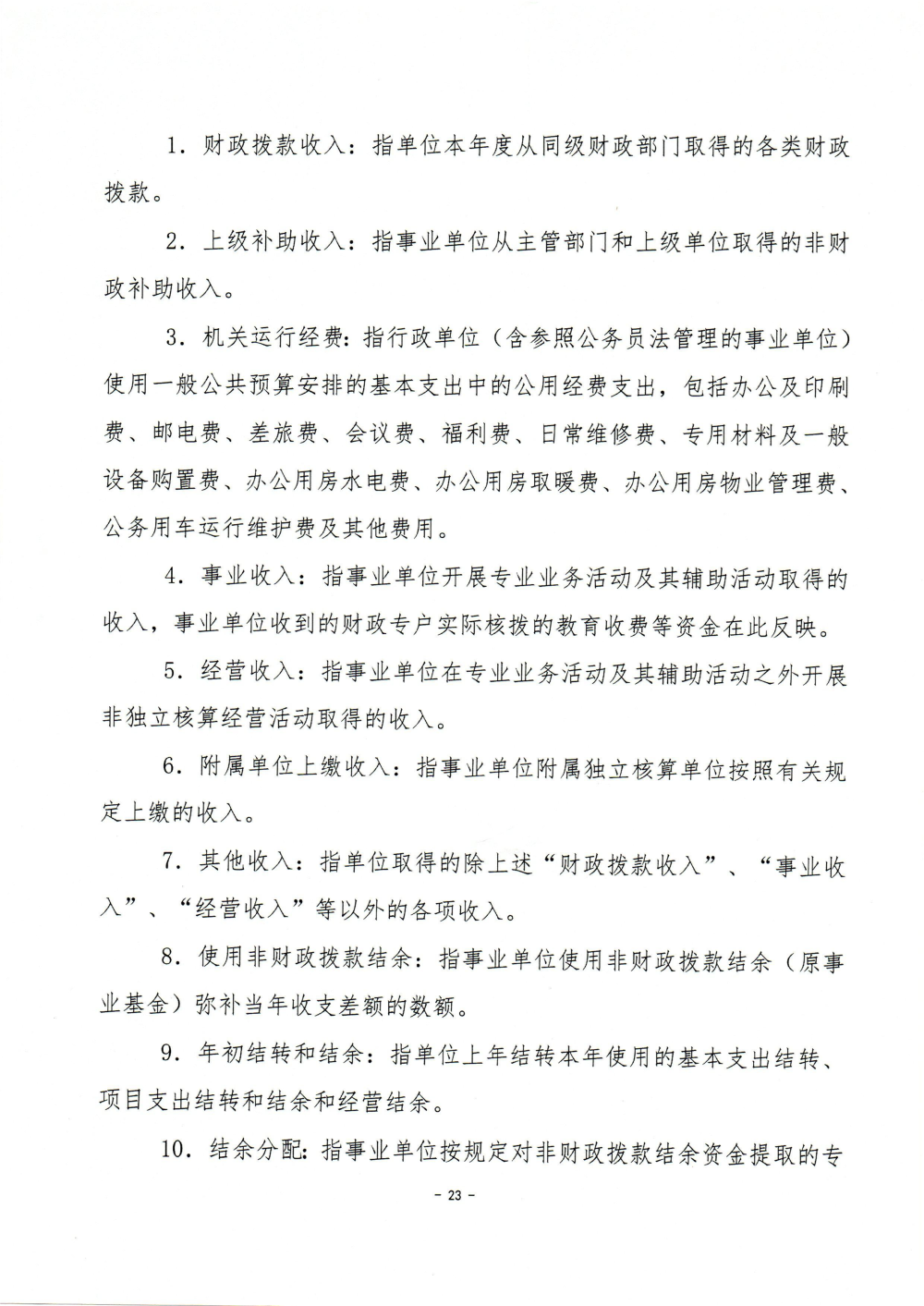 1．财政拨款收入：指单位本年度从同级财政部门取得的各类财政拨款。

2．上级补助收入：指事业单位从主管部门和上级单位取得的非财政补助收入。

3．机关运行经费：指行政单位（含参照公务员法管理的事业单位）使用一般公共预算安排的基本支出中的公用经费支出，包括办公及印刷费、邮电费、差旅费、会议费、福利费、日常维修费、专用材料及一般设备购置费、办公用房水电费、办公用房取暖费、办公用房物业管理费、公务用车运行维护费及其他费用。

4．事业收入：指事业单位开展专业业务活动及其辅助活动取得的收入，事业单位收到的财政专户实际核拨的教育收费等资金在此反映。

5．经营收入：指事业单位在专业业务活动及其辅助活动之外开展非独立核算经营活动取得的收入。

6．附属单位上缴收入：指事业单位附属独立核算单位按照有关规定上缴的收入。

7．其他收入：指单位取得的除上述“财政拨款收入”、“事业收入”、“经营收入”等以外的各项收入。

8．使用非财政拨款结余：指事业单位使用非财政拨款结余（原事业基金）弥补当年收支差额的数额。

9．年初结转和结余：指单位上年结转本年使用的基本支出结转、项目支出结转和结余和经营结余。

10．结余分配：指事业单位按规定对非财政拨款结余资金提取的专

- 23 -